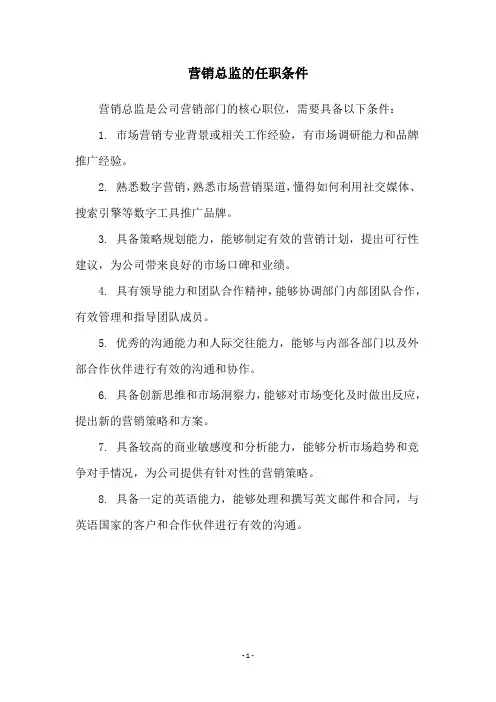 营销总监的任职条件

营销总监是公司营销部门的核心职位，需要具备以下条件：

1. 市场营销专业背景或相关工作经验，有市场调研能力和品牌推广经验。

2. 熟悉数字营销，熟悉市场营销渠道，懂得如何利用社交媒体、搜索引擎等数字工具推广品牌。

3. 具备策略规划能力，能够制定有效的营销计划，提出可行性建议，为公司带来良好的市场口碑和业绩。

4. 具有领导能力和团队合作精神，能够协调部门内部团队合作，有效管理和指导团队成员。

5. 优秀的沟通能力和人际交往能力，能够与内部各部门以及外部合作伙伴进行有效的沟通和协作。

6. 具备创新思维和市场洞察力，能够对市场变化及时做出反应，提出新的营销策略和方案。

7. 具备较高的商业敏感度和分析能力，能够分析市场趋势和竞争对手情况，为公司提供有针对性的营销策略。

8. 具备一定的英语能力，能够处理和撰写英文邮件和合同，与英语国家的客户和合作伙伴进行有效的沟通。

- 1 -